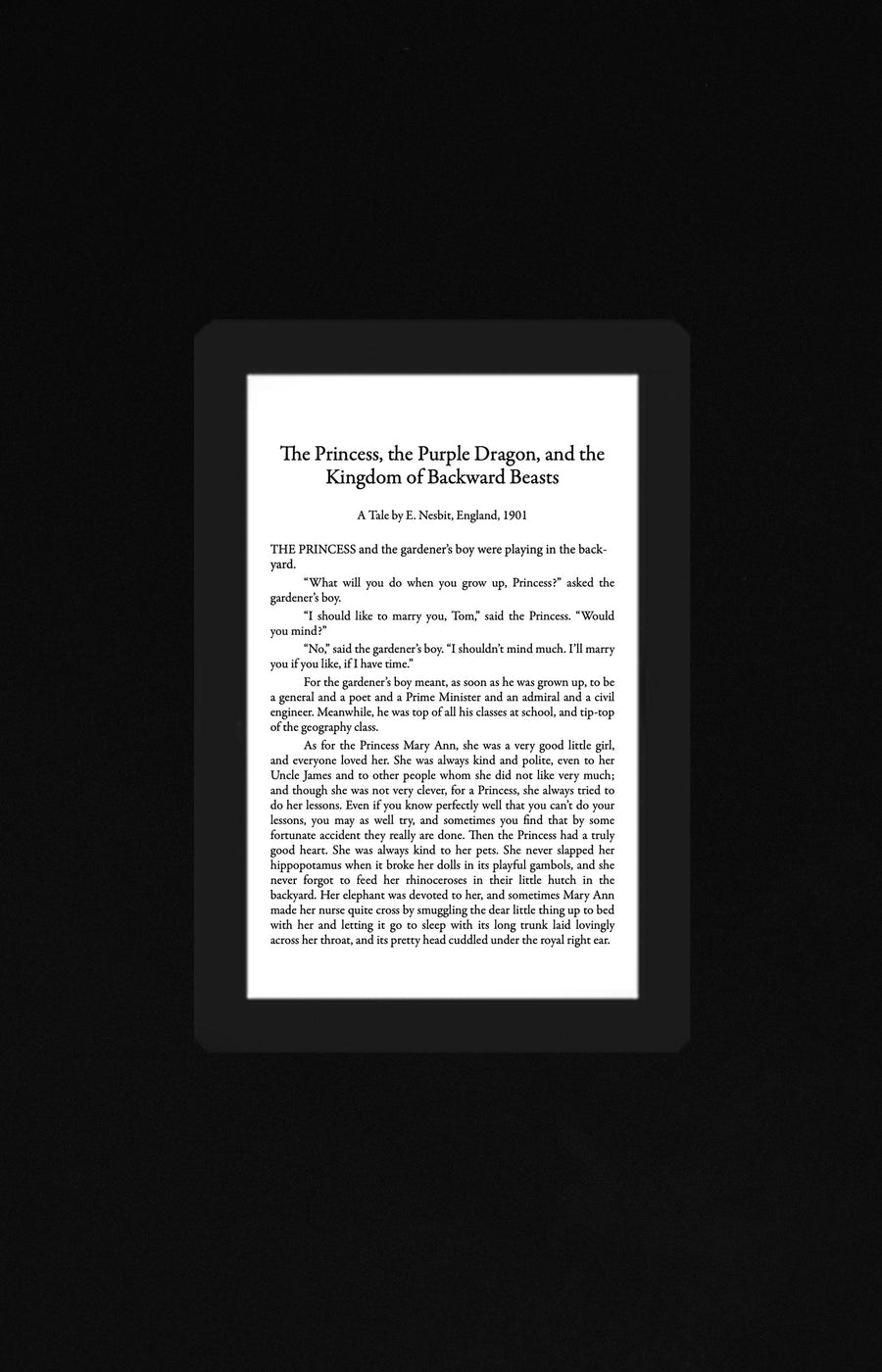 The Princess, the Purple Dragon, and the Kingdom of Backward Beasts

A Tale by E. Nesbit, England, 1901

THE PRINCESS and the gardener's boy were playing in the backyard.

"What will you do when you grow up, Princess?" asked the gardener's boy.

"I should like to marry you, Tom," said the Princess. "Would you mind?"

"No," said the gardener's boy. "I shouldn't mind much. I'll marry you if you like, if I have time."

For the gardener's boy meant, as soon as he was grown up, to be a general and a poet and a Prime Minister and an admiral and a civil engineer. Meanwhile, he was top of all his classes at school, and tip-top of the geography class.

As for the Princess Mary Ann, she was a very good little girl, and everyone loved her. She was always kind and polite, even to her Uncle James and to other people whom she did not like very much; and though she was not very clever, for a Princess, she always tried to do her lessons. Even if you know perfectly well that you can't do your lessons, you may as well try, and sometimes you find that by some fortunate accident they really are done. Then the Princess had a truly good heart. She was always kind to her pets. She never slapped her hippopotamus when it broke her dolls in its playful gambols, and she never forgot to feed her rhinoceroses in their little hutch in the backyard. Her elephant was devoted to her, and sometimes Mary Ann made her nurse quite cross by smuggling the dear little thing up to bed with her and letting it go to sleep with its long trunk laid lovingly across her throat, and its pretty head cuddled under the royal right ear.